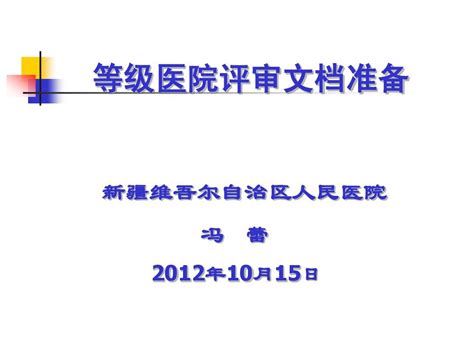 等级医院评审文档准备

新疆维吾尔自治区人民医院

冯 蕾

2012年10月15日